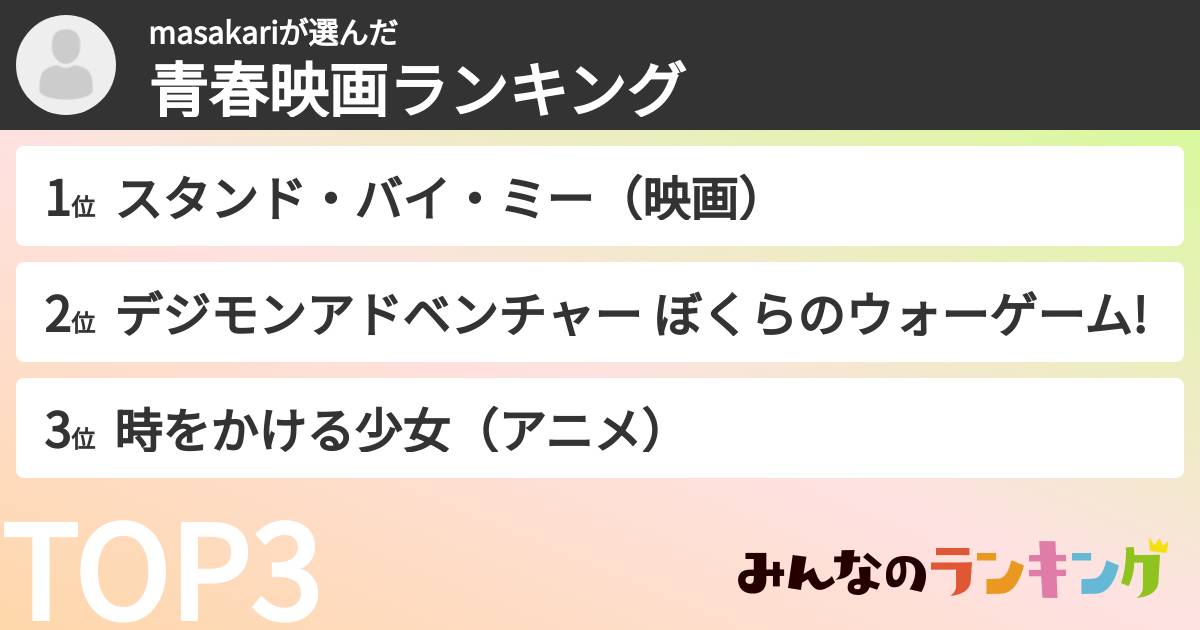 masakariが選んだ
青春映画ランキング

1位 スタンド・バイ・ミー（映画）

2位 デジモンアドベンチャー ぼくらのウォーゲーム!

3位 時をかける少女（アニメ）

TOP3

みんなのランキング